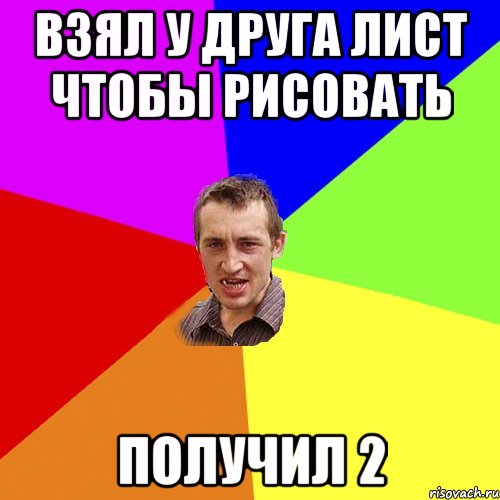 ВЗЯЛ У ДРУГА ЛИСТ ЧТОБЫ РИСОВАТЬ

ПОЛУЧИЛ 2

risovach.ru